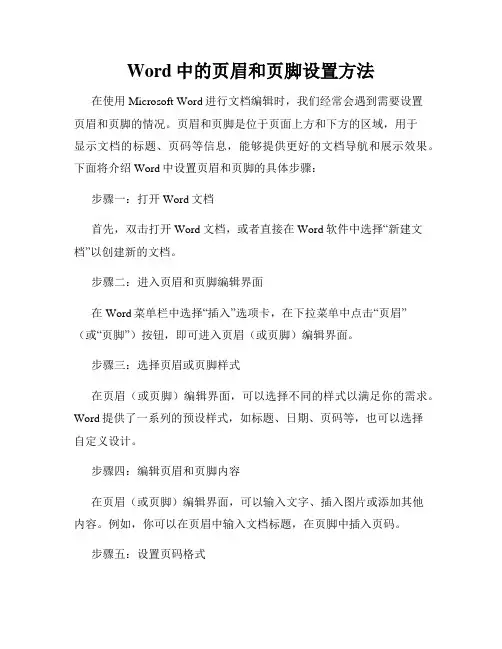 Word 中的页眉和页脚设置方法

在使用 Microsoft Word 进行文档编辑时，我们经常会遇到需要设置页眉和页脚的情况。页眉和页脚是位于页面上方和下方的区域，用于显示文档的标题、页码等信息，能够提供更好的文档导航和展示效果。下面将介绍 Word 中设置页眉和页脚的具体步骤：

步骤一：打开 Word 文档

首先，双击打开 Word 文档，或者直接在 Word 软件中选择“新建文档”以创建新的文档。

步骤二：进入页眉和页脚编辑界面

在 Word 菜单栏中选择“插入”选项卡，在下拉菜单中点击“页眉”（或“页脚”）按钮，即可进入页眉（或页脚）编辑界面。

步骤三：选择页眉或页脚样式

在页眉（或页脚）编辑界面，可以选择不同的样式以满足你的需求。Word 提供了一系列的预设样式，如标题、日期、页码等，也可以选择自定义设计。

步骤四：编辑页眉和页脚内容

在页眉（或页脚）编辑界面，可以输入文字、插入图片或添加其他内容。例如，你可以在页眉中输入文档标题，在页脚中插入页码。

步骤五：设置页码格式